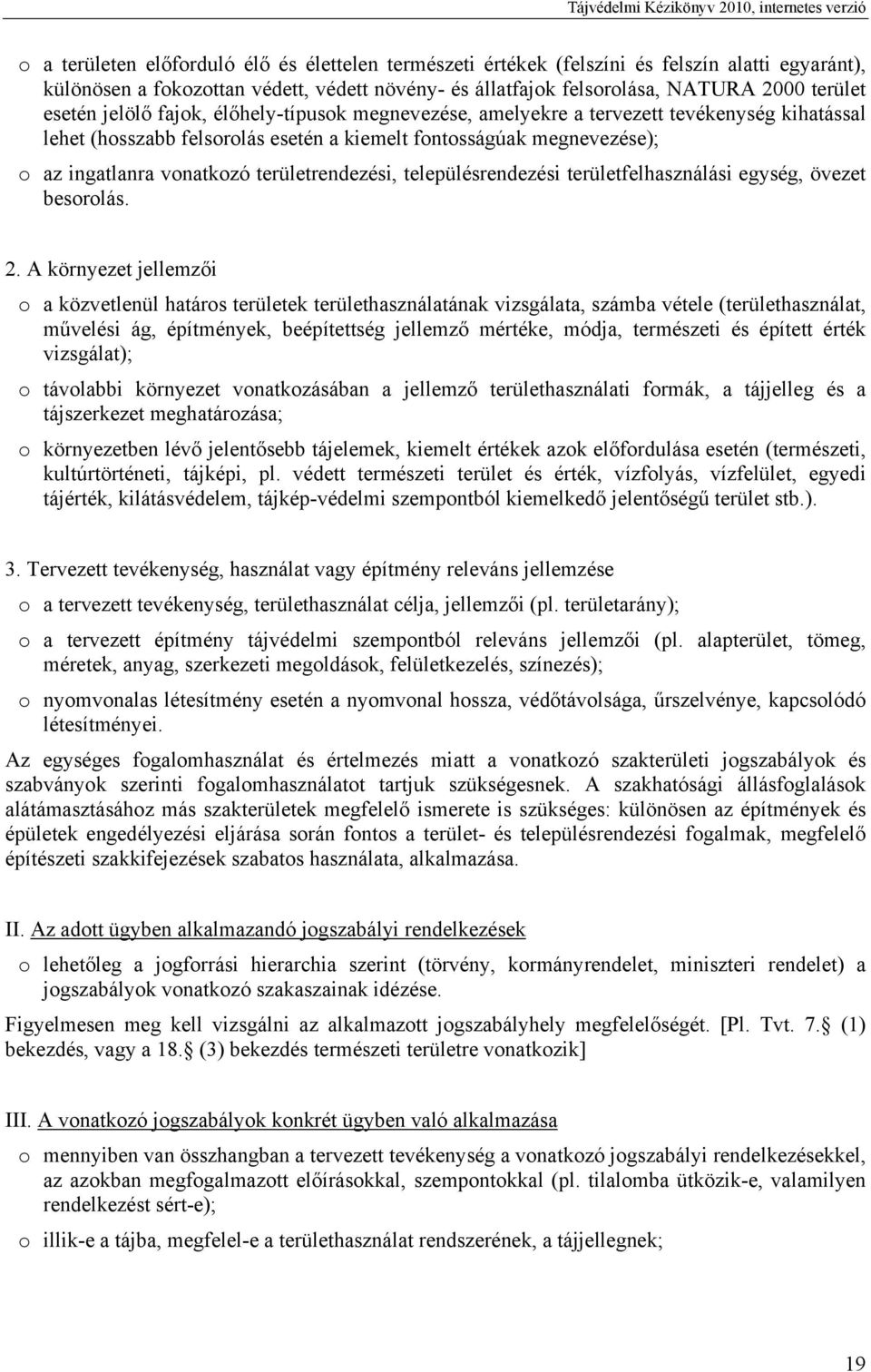 Tájvédelmi Kézikönyv 2010, internetes verzió

o a területen előforduló élő és élettelen természeti értékek (felszíni és felszín alatti egyaránt), különösen a fokozottan védett, védett növény- és állatfajok felsorolása, NATURA 2000 terület esetén jelölő fajok, élőhely-típusok megnevezése, amelyekre a tervezett tevékenység kihatással lehet (hosszabb felsorolás esetén a kiemelt fontosságúak megnevezése);

o az ingatlanra vonatkozó területrendezési, településrendezési területfelhasználási egység, övezet besorolás.

2. A környezet jellemzői

o a közvetlenül határos területek területhasználatának vizsgálata, számba vétele (területhasználat, művelési ág, építmények, beépítettség jellemző mértéke, módja, természeti és épített érték vizsgálat);

o távolabbi környezet vonatkozásában a jellemző területhasználati formák, a tájjelleg és a tájszerkezet meghatározása;

o környezetben lévő jelentősebb tájelemek, kiemelt értékek azok előfordulása esetén (természeti, kultúrtörténeti, tájképi, pl. védett természeti terület és érték, vízfolyás, vízfelület, egyedi tájérték, kilátásvédelem, tájkép-védelmi szempontból kiemelkedő jelentőségű terület stb.).

3. Tervezett tevékenység, használat vagy építmény releváns jellemzése

o a tervezett tevékenység, területhasználat célja, jellemzői (pl. területarány);

o a tervezett építmény tájvédelmi szempontból releváns jellemzői (pl. alapterület, tömeg, méretek, anyag, szerkezeti megoldások, felületkezelés, színezés);

o nyomvonalas létesítmény esetén a nyomvonal hossza, védőtávolsága, űrszelvénye, kapcsolódó létesítményei.

Az egységes fogalomhasználat és értelmezés miatt a vonatkozó szakterületi jogszabályok és szabványok szerinti fogalomhasználatot tartjuk szükségesnek. A szakhatósági állásfoglalások alátámasztásához más szakterületek megfelelő ismerete is szükséges: különösen az építmények és épületek engedélyezési eljárása során fontos a terület- és településrendezési fogalmak, megfelelő építészeti szakkifejezések szabatos használata, alkalmazása.

II. Az adott ügyben alkalmazandó jogszabályi rendelkezések

o lehetőleg a jogforrási hierarchia szerint (törvény, kormányrendelet, miniszteri rendelet) a jogszabályok vonatkozó szakaszainak idézése.

Figyelmesen meg kell vizsgálni az alkalmazott jogszabályhely megfelelőségét. [Pl. Tvt. 7. (1) bekezdés, vagy a 18. (3) bekezdés természeti területre vonatkozik]

III. A vonatkozó jogszabályok konkrét ügyben való alkalmazása

o mennyiben van összhangban a tervezett tevékenység a vonatkozó jogszabályi rendelkezésekkel, az azokban megfogalmazott előírásokkal, szempontokkal (pl. tilalomba ütközik-e, valamilyen rendelkezést sért-e);

o illik-e a tájba, megfelel-e a területhasználat rendszerének, a tájjellegnek;

19